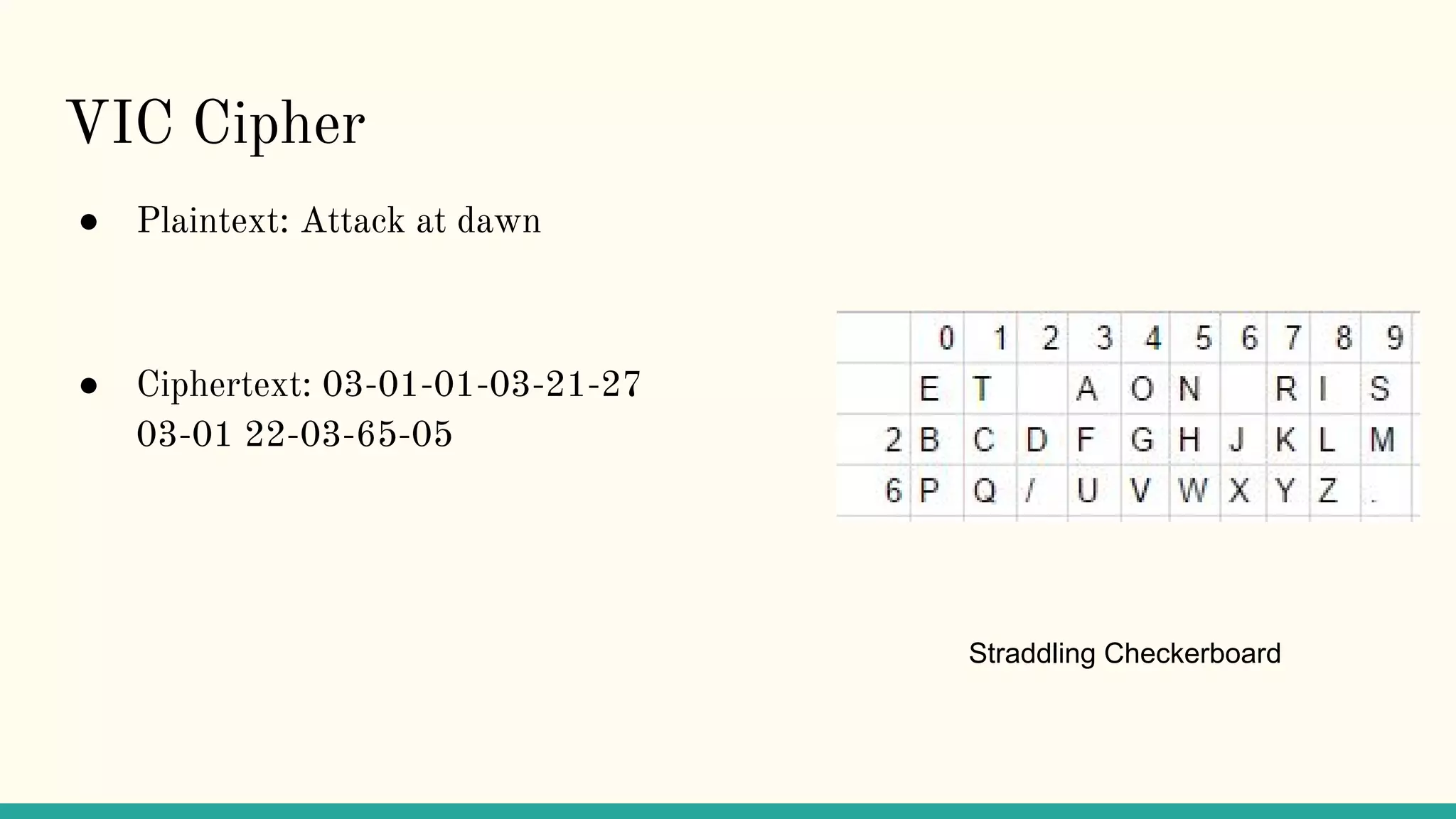 VIC Cipher

● Plaintext: Attack at dawn

● Ciphertext: 03-01-01-03-21-27 03-01 22-03-65-05

| | 0 | 1 | 2 | 3 | 4 | 5 | 6 | 7 | 8 | 9 |
|---|---|---|---|---|---|---|---|---|---|---|
| | E | T | | A | O | N | | R | I | S |
| 2 | B | C | D | F | G | H | J | K | L | M |
| 6 | P | Q | / | U | V | W | X | Y | Z | . |

Straddling Checkerboard